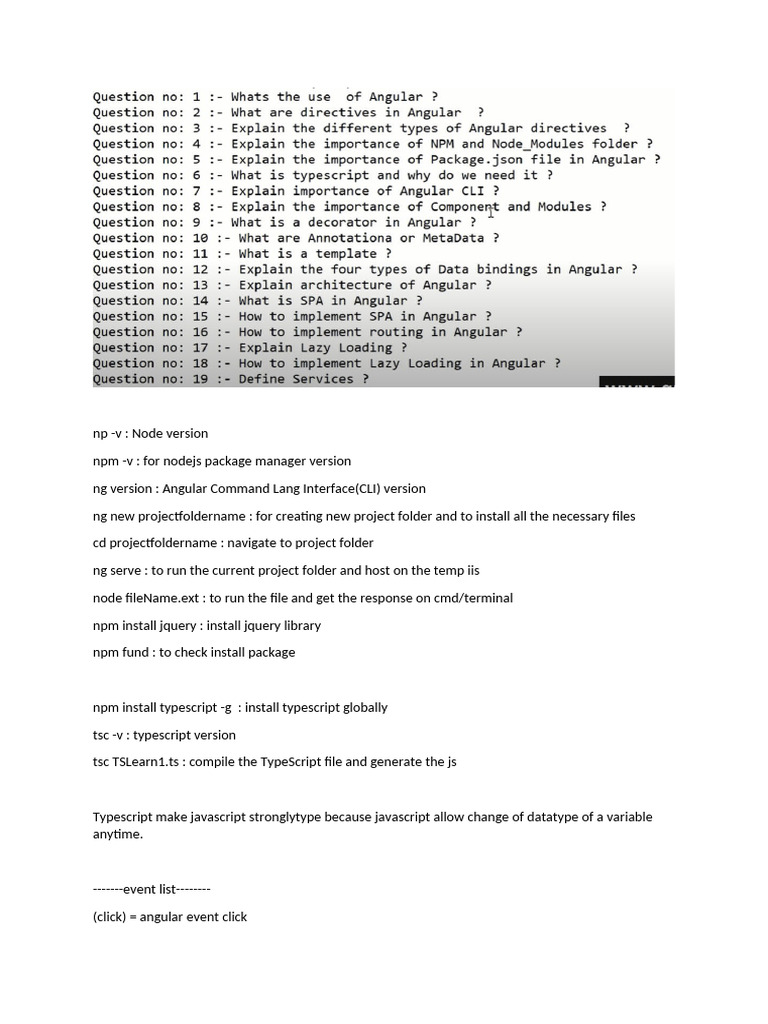 Question no: 1 :- Whats the use of Angular ?
Question no: 2 :- What are directives in Angular ?
Question no: 3 :- Explain the different types of Angular directives ?
Question no: 4 :- Explain the importance of NPM and Node_Modules folder ?
Question no: 5 :- Explain the importance of Package.json file in Angular ?
Question no: 6 :- What is typescript and why do we need it ?
Question no: 7 :- Explain importance of Angular CLI ?
Question no: 8 :- Explain the importance of Component and Modules ?
Question no: 9 :- What is a decorator in Angular ?
Question no: 10 :- What are Annotationa or MetaData ?
Question no: 11 :- What is a template ?
Question no: 12 :- Explain the four types of Data bindings in Angular ?
Question no: 13 :- Explain architecture of Angular ?
Question no: 14 :- What is SPA in Angular ?
Question no: 15 :- How to implement SPA in Angular ?
Question no: 16 :- How to implement routing in Angular ?
Question no: 17 :- Explain Lazy Loading ?
Question no: 18 :- How to implement Lazy Loading in Angular ?
Question no: 19 :- Define Services ?

np -v : Node version

npm -v : for nodejs package manager version

ng version : Angular Command Lang Interface(CLI) version

ng new projectfoldername : for creating new project folder and to install all the necessary files

cd projectfoldername : navigate to project folder

ng serve : to run the current project folder and host on the temp iis

node fileName.ext : to run the file and get the response on cmd/terminal

npm install jquery : install jquery library

npm fund : to check install package

npm install typescript -g : install typescript globally

tsc -v : typescript version

tsc TSLearn1.ts : compile the TypeScript file and generate the js

Typescript make javascript stronglytype because javascript allow change of datatype of a variable anytime.

-------event list--------

(click) = angular event click